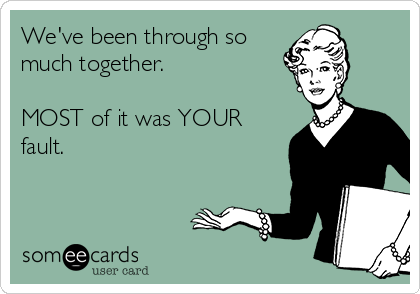 We've been through so much together.

MOST of it was YOUR fault.

someecards
user card